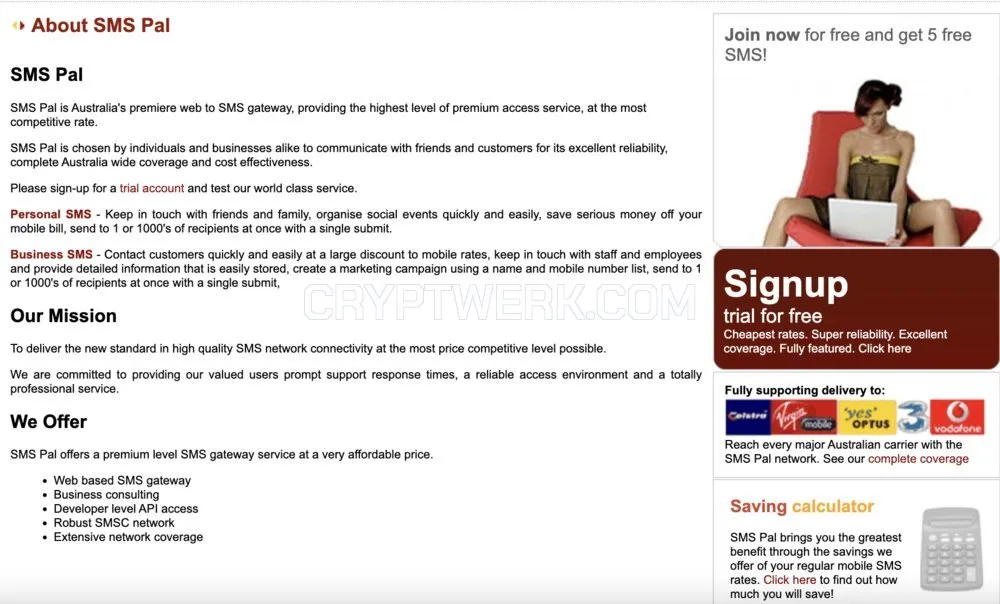 About SMS Pal

SMS Pal

SMS Pal is Australia's premiere web to SMS gateway, providing the highest level of premium access service, at the most competitive rate.

SMS Pal is chosen by individuals and businesses alike to communicate with friends and customers for its excellent reliability, complete Australia wide coverage and cost effectiveness.

Please sign-up for a trial account and test our world class service.

Personal SMS - Keep in touch with friends and family, organise social events quickly and easily, save serious money off your mobile bill, send to 1 or 1000's of recipients at once with a single submit.

Business SMS - Contact customers quickly and easily at a large discount to mobile rates, keep in touch with staff and employees and provide detailed information that is easily stored, create a marketing campaign using a name and mobile number list, send to 1 or 1000's of recipients at once with a single submit,

CRYPTWERK.COM

Our Mission

To deliver the new standard in high quality SMS network connectivity at the most price competitive level possible.

We are committed to providing our valued users prompt support response times, a reliable access environment and a totally professional service.

We Offer

SMS Pal offers a premium level SMS gateway service at a very affordable price.

- Web based SMS gateway
- Business consulting
- Developer level API access
- Robust SMSC network
- Extensive network coverage

Join now for free and get 5 free SMS!

Signup
trial for free
Cheapest rates. Super reliability. Excellent coverage. Fully featured. Click here

Fully supporting delivery to:

Telstra Virgin mobile 'yes' OPTUS 3 vodafone

Reach every major Australian carrier with the SMS Pal network. See our complete coverage

Saving calculator

SMS Pal brings you the greatest benefit through the savings we offer of your regular mobile SMS rates. Click here to find out how much you will save!